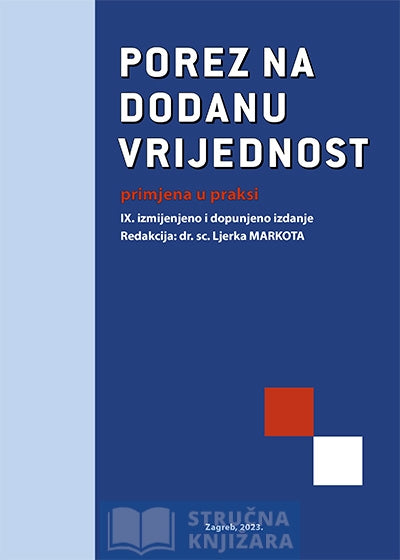 POREZ NA DODANU VRIJEDNOST

primjena u praksi

IX. izmijenjeno i dopunjeno izdanje
Redakcija: dr. sc. Ljerka MARKOTA

Zagreb, 2023.

STRUČNA KNJIŽARA